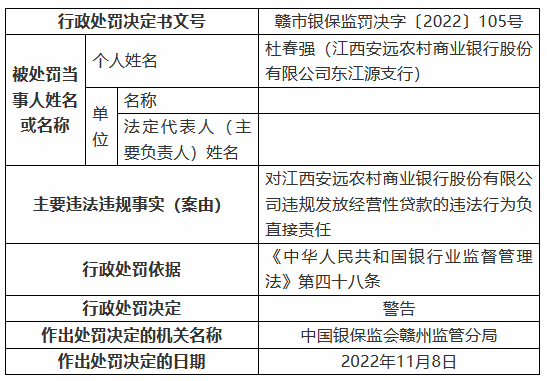 | 行政处罚决定书文号 | | | 赣市银保监罚决字〔2022〕105号 |
|---|---|---|---|
| 被处罚当事人姓名或名称 | 个人姓名 | | 杜春强（江西安远农村商业银行股份有限公司东江源支行） |
| | 单位 | 名称 | |
| | | 法定代表人（主要负责人）姓名 | |
| 主要违法违规事实（案由） | | | 对江西安远农村商业银行股份有限公司违规发放经营性贷款的违法行为负直接责任 |
| 行政处罚依据 | | | 《中华人民共和国银行业监督管理法》第四十八条 |
| 行政处罚决定 | | | 警告 |
| 作出处罚决定的机关名称 | | | 中国银保监会赣州监管分局 |
| 作出处罚决定的日期 | | | 2022年11月8日 |